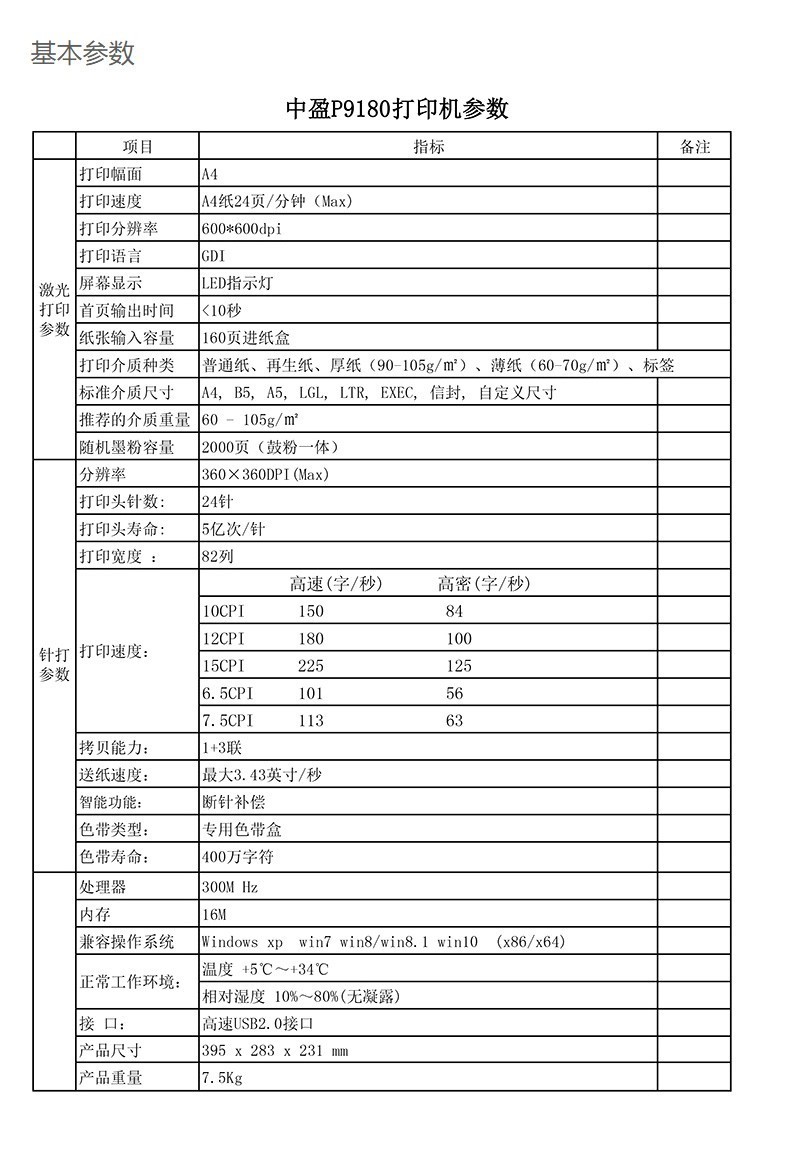 基本参数

中盈P9180打印机参数

| | 项目 | 指标 | 备注 |
|---|---|---|---|
| 激光打印参数 | 打印幅面 | A4 | |
| | 打印速度 | A4纸24页/分钟（Max） | |
| | 打印分辨率 | 600*600dpi | |
| | 打印语言 | GDI | |
| | 屏幕显示 | LED指示灯 | |
| | 首页输出时间 | <10秒 | |
| | 纸张输入容量 | 160页进纸盒 | |
| | 打印介质种类 | 普通纸、再生纸、厚纸（90-105g/㎡）、薄纸（60-70g/㎡）、标签 | |
| | 标准介质尺寸 | A4, B5, A5, LGL, LTR, EXEC, 信封, 自定义尺寸 | |
| | 推荐的介质重量 | 60 - 105g/㎡ | |
| | 随机墨粉容量 | 2000页（鼓粉一体） | |
| 针打参数 | 分辨率 | 360×360DPI(Max) | |
| | 打印头针数: | 24针 | |
| | 打印头寿命: | 5亿次/针 | |
| | 打印宽度 : | 82列 | |
| | 打印速度: | 高速(字/秒) 高密(字/秒) | |
| | | 10CPI 150 84 | |
| | | 12CPI 180 100 | |
| | | 15CPI 225 125 | |
| | | 6.5CPI 101 56 | |
| | | 7.5CPI 113 63 | |
| | 拷贝能力: | 1+3联 | |
| | 送纸速度: | 最大3.43英寸/秒 | |
| | 智能功能: | 断针补偿 | |
| | 色带类型: | 专用色带盒 | |
| | 色带寿命: | 400万字符 | |
| | 处理器 | 300M Hz | |
| | 内存 | 16M | |
| | 兼容操作系统 | Windows xp win7 win8/win8.1 win10 (x86/x64) | |
| | 正常工作环境: | 温度 +5℃～+34℃ | |
| | | 相对湿度 10%～80%(无凝露) | |
| | 接 口: | 高速USB2.0接口 | |
| | 产品尺寸 | 395 x 283 x 231 mm | |
| | 产品重量 | 7.5Kg | |